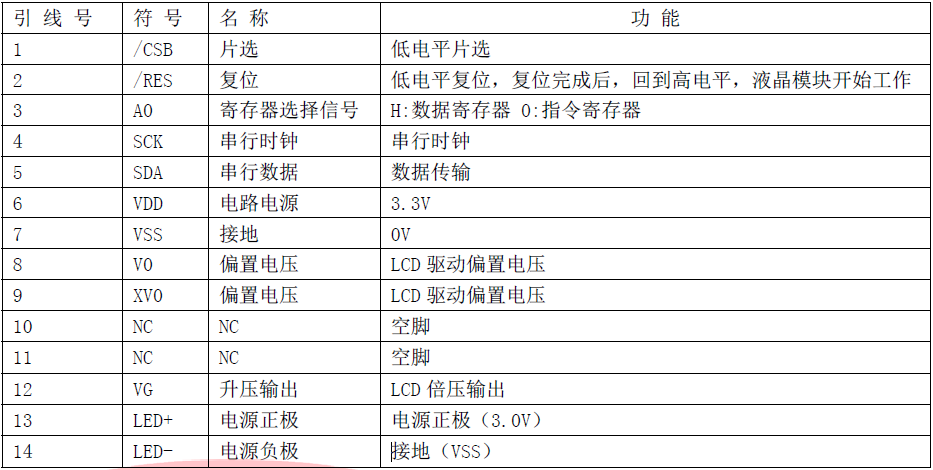 | 引线号 | 符号 | 名称 | 功能 |
|---|---|---|---|
| 1 | /CSB | 片选 | 低电平片选 |
| 2 | /RES | 复位 | 低电平复位，复位完成后，回到高电平，液晶模块开始工作 |
| 3 | A0 | 寄存器选择信号 | H:数据寄存器 0:指令寄存器 |
| 4 | SCK | 串行时钟 | 串行时钟 |
| 5 | SDA | 串行数据 | 数据传输 |
| 6 | VDD | 电路电源 | 3.3V |
| 7 | VSS | 接地 | 0V |
| 8 | V0 | 偏置电压 | LCD驱动偏置电压 |
| 9 | XV0 | 偏置电压 | LCD驱动偏置电压 |
| 10 | NC | NC | 空脚 |
| 11 | NC | NC | 空脚 |
| 12 | VG | 升压输出 | LCD倍压输出 |
| 13 | LED+ | 电源正极 | 电源正极（3.0V） |
| 14 | LED- | 电源负极 | 接地（VSS） |